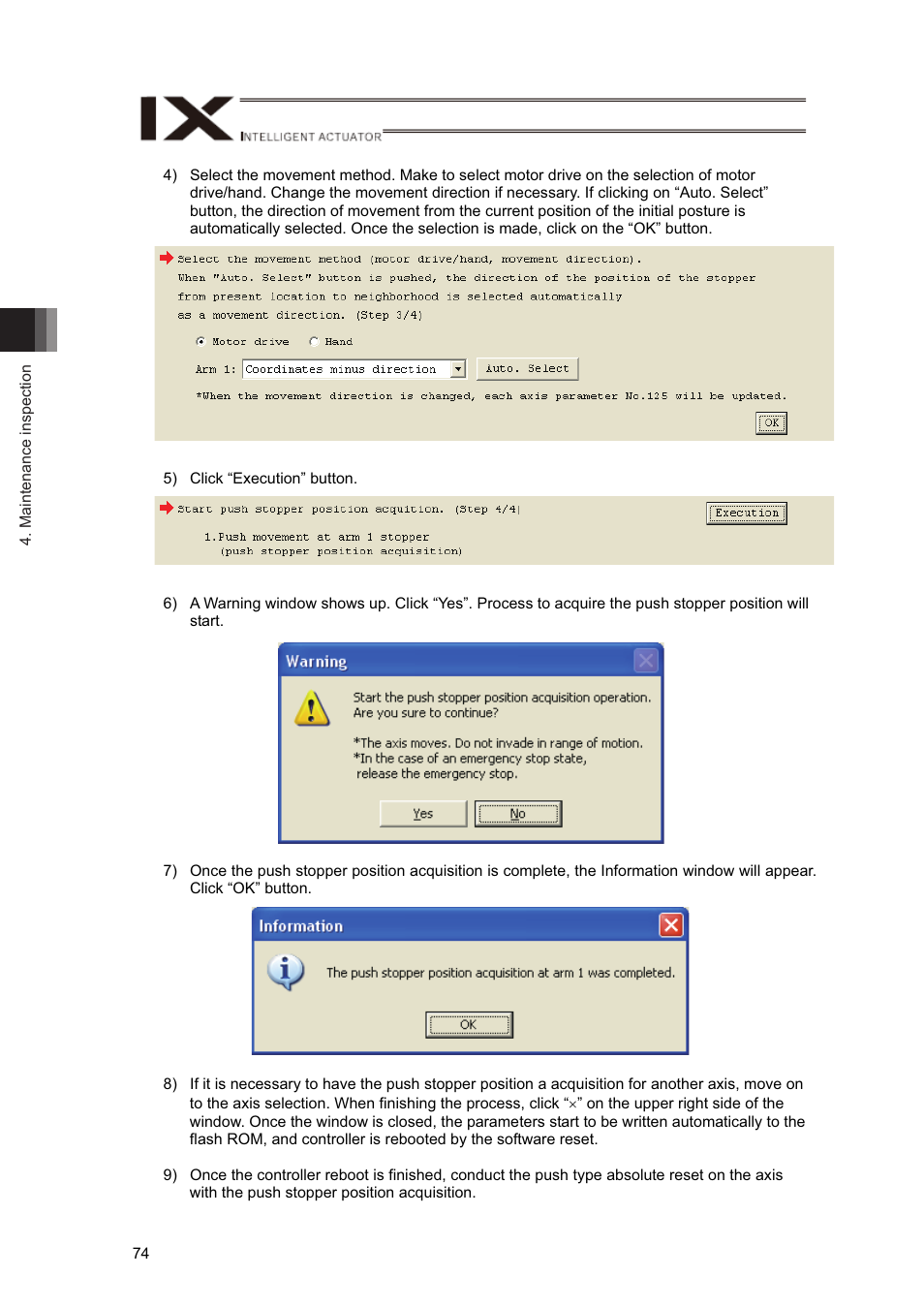 IX INTELLIGENT ACTUATOR

4. Maintenance inspection

4) Select the movement method. Make to select motor drive on the selection of motor drive/hand. Change the movement direction if necessary. If clicking on “Auto. Select” button, the direction of movement from the current position of the initial posture is automatically selected. Once the selection is made, click on the “OK” button.

Select the movement method (motor drive/hand, movement direction).
When "Auto. Select" button is pushed, the direction of the position of the stopper from present location to neighborhood is selected automatically as a movement direction. (Step 3/4)

Motor drive   Hand

Arm 1: Coordinates minus direction   Auto. Select

*When the movement direction is changed, each axis parameter No.125 will be updated.

OK

5) Click “Execution” button.

Start push stopper position acquition. (Step 4/4)   Execution

1.Push movement at arm 1 stopper
(push stopper position acquisition)

6) A Warning window shows up. Click “Yes”. Process to acquire the push stopper position will start.

Warning

Start the push stopper position acquisition operation.
Are you sure to continue?

*The axis moves. Do not invade in range of motion.
*In the case of an emergency stop state,
release the emergency stop.

Yes   No

7) Once the push stopper position acquisition is complete, the Information window will appear. Click “OK” button.

Information

The push stopper position acquisition at arm 1 was completed.

OK

8) If it is necessary to have the push stopper position a acquisition for another axis, move on to the axis selection. When finishing the process, click “×” on the upper right side of the window. Once the window is closed, the parameters start to be written automatically to the flash ROM, and controller is rebooted by the software reset.

9) Once the controller reboot is finished, conduct the push type absolute reset on the axis with the push stopper position acquisition.

74